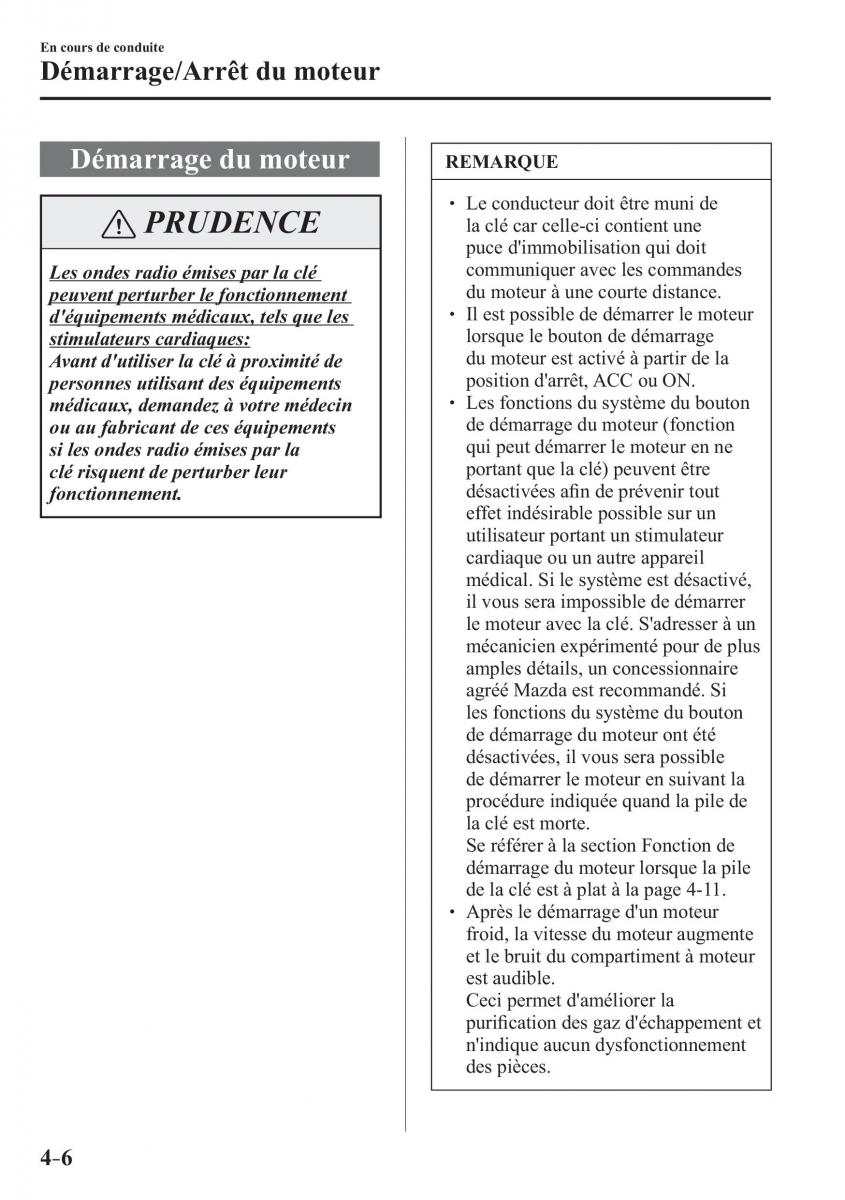 En cours de conduite
Démarrage/Arrêt du moteur

Démarrage du moteur

PRUDENCE

Les ondes radio émises par la clé peuvent perturber le fonctionnement d'équipements médicaux, tels que les stimulateurs cardiaques:
Avant d'utiliser la clé à proximité de personnes utilisant des équipements médicaux, demandez à votre médecin ou au fabricant de ces équipements si les ondes radio émises par la clé risquent de perturber leur fonctionnement.

REMARQUE

• Le conducteur doit être muni de la clé car celle-ci contient une puce d'immobilisation qui doit communiquer avec les commandes du moteur à une courte distance.
• Il est possible de démarrer le moteur lorsque le bouton de démarrage du moteur est activé à partir de la position d'arrêt, ACC ou ON.
• Les fonctions du système du bouton de démarrage du moteur (fonction qui peut démarrer le moteur en ne portant que la clé) peuvent être désactivées afin de prévenir tout effet indésirable possible sur un utilisateur portant un stimulateur cardiaque ou un autre appareil médical. Si le système est désactivé, il vous sera impossible de démarrer le moteur avec la clé. S'adresser à un mécanicien expérimenté pour de plus amples détails, un concessionnaire agréé Mazda est recommandé. Si les fonctions du système du bouton de démarrage du moteur ont été désactivées, il vous sera possible de démarrer le moteur en suivant la procédure indiquée quand la pile de la clé est morte.
Se référer à la section Fonction de démarrage du moteur lorsque la pile de la clé est à plat à la page 4-11.
• Après le démarrage d'un moteur froid, la vitesse du moteur augmente et le bruit du compartiment à moteur est audible.
Ceci permet d'améliorer la purification des gaz d'échappement et n'indique aucun dysfonctionnement des pièces.

4-6